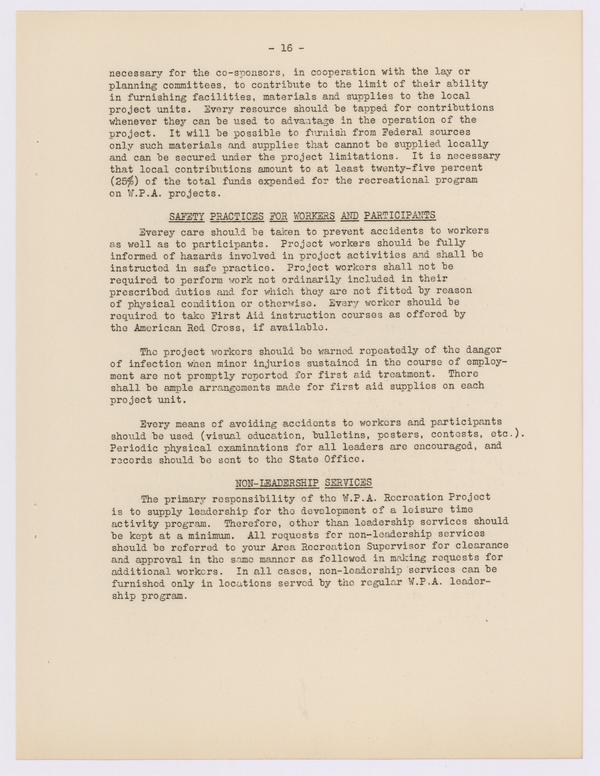 - 16 -

necessary for the co-sponsors, in cooperation with the lay or planning committees, to contribute to the limit of their ability in furnishing facilities, materials and supplies to the local project units. Every resource should be tapped for contributions whenever they can be used to advantage in the operation of the project. It will be possible to furnish from Federal sources only such materials and supplies that cannot be supplied locally and can be secured under the project limitations. It is necessary that local contributions amount to at least twenty-five percent (25%) of the total funds expended for the recreational program on W.P.A. projects.

SAFETY PRACTICES FOR WORKERS AND PARTICIPANTS

Everey care should be taken to prevent accidents to workers as well as to participants. Project workers should be fully informed of hazards involved in project activities and shall be instructed in safe practice. Project workers shall not be required to perform work not ordinarily included in their prescribed duties and for which they are not fitted by reason of physical condition or otherwise. Every worker should be required to take First Aid instruction courses as offered by the American Red Cross, if available.

The project workers should be warned repeatedly of the danger of infection when minor injuries sustained in the course of employment are not promptly reported for first aid treatment. There shall be ample arrangements made for first aid supplies on each project unit.

Every means of avoiding accidents to workers and participants should be used (visual education, bulletins, posters, contests, etc.). Periodic physical examinations for all leaders are encouraged, and records should be sent to the State Office.

NON-LEADERSHIP SERVICES

The primary responsibility of the W.P.A. Recreation Project is to supply leadership for the development of a leisure time activity program. Therefore, other than leadership services should be kept at a minimum. All requests for non-leadership services should be referred to your Area Recreation Supervisor for clearance and approval in the same manner as followed in making requests for additional workers. In all cases, non-leadership services can be furnished only in locations served by the regular W.P.A. leadership program.